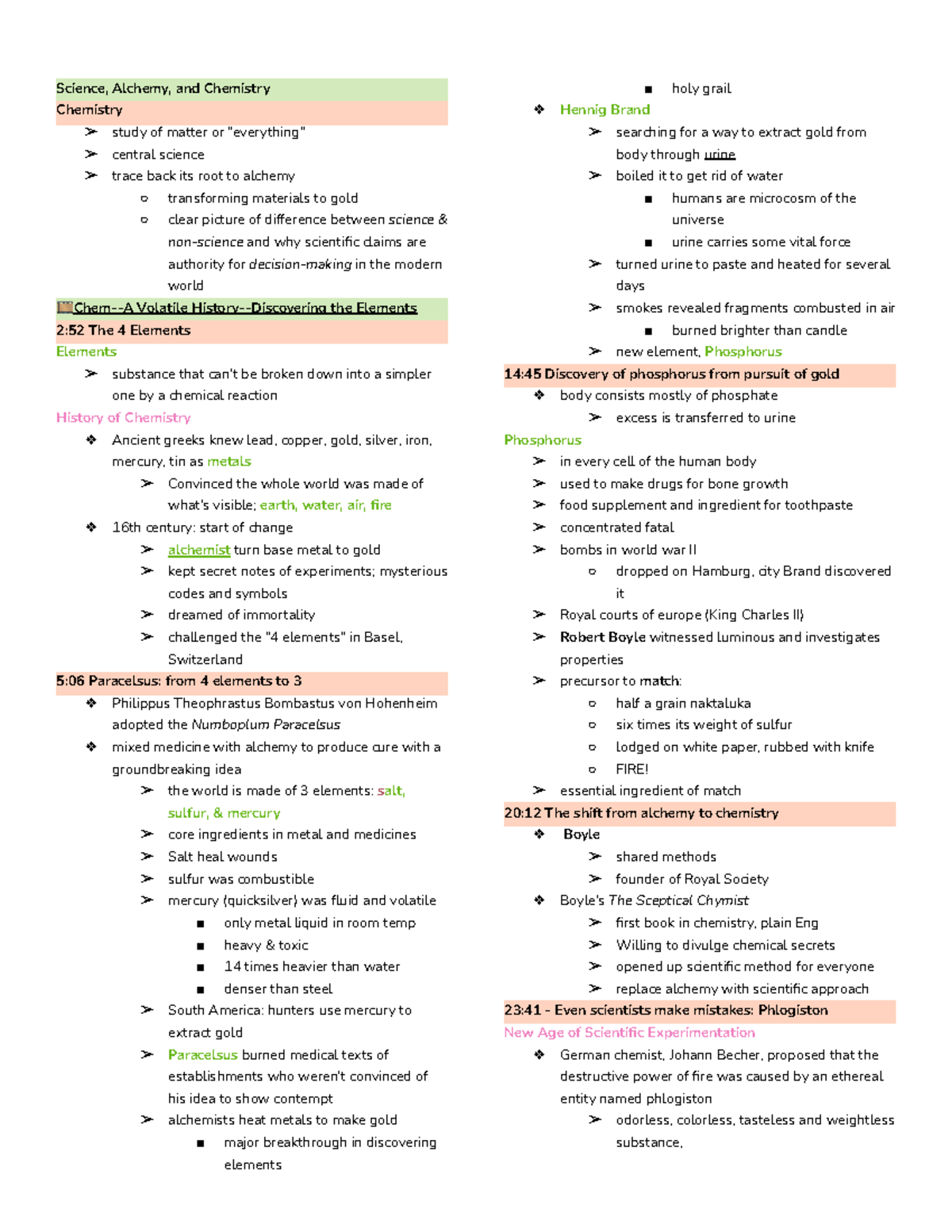 Science, Alchemy, and Chemistry
Chemistry

➢ study of matter or "everything"
➢ central science
➢ trace back its root to alchemy
   ○ transforming materials to gold
   ○ clear picture of difference between science & non-science and why scientific claims are authority for decision-making in the modern world

Chem--A Volatile History--Discovering the Elements
2:52 The 4 Elements
Elements

➢ substance that can't be broken down into a simpler one by a chemical reaction

History of Chemistry

❖ Ancient greeks knew lead, copper, gold, silver, iron, mercury, tin as metals
   ➢ Convinced the whole world was made of what's visible; earth, water, air, fire
❖ 16th century: start of change
   ➢ alchemist turn base metal to gold
   ➢ kept secret notes of experiments; mysterious codes and symbols
   ➢ dreamed of immortality
   ➢ challenged the "4 elements" in Basel, Switzerland

5:06 Paracelsus: from 4 elements to 3

❖ Philippus Theophrastus Bombastus von Hohenheim adopted the Numboplum Paracelsus
❖ mixed medicine with alchemy to produce cure with a groundbreaking idea
   ➢ the world is made of 3 elements: salt, sulfur, & mercury
   ➢ core ingredients in metal and medicines
   ➢ Salt heal wounds
   ➢ sulfur was combustible
   ➢ mercury (quicksilver) was fluid and volatile
      ■ only metal liquid in room temp
      ■ heavy & toxic
      ■ 14 times heavier than water
      ■ denser than steel
   ➢ South America: hunters use mercury to extract gold
   ➢ Paracelsus burned medical texts of establishments who weren't convinced of his idea to show contempt
   ➢ alchemists heat metals to make gold
      ■ major breakthrough in discovering elements
      ■ holy grail

❖ Hennig Brand
   ➢ searching for a way to extract gold from body through urine
   ➢ boiled it to get rid of water
      ■ humans are microcosm of the universe
      ■ urine carries some vital force
   ➢ turned urine to paste and heated for several days
   ➢ smokes revealed fragments combusted in air
      ■ burned brighter than candle
   ➢ new element, Phosphorus

14:45 Discovery of phosphorus from pursuit of gold

❖ body consists mostly of phosphate
   ➢ excess is transferred to urine

Phosphorus

➢ in every cell of the human body
➢ used to make drugs for bone growth
➢ food supplement and ingredient for toothpaste
➢ concentrated fatal
➢ bombs in world war II
   ○ dropped on Hamburg, city Brand discovered it
➢ Royal courts of europe (King Charles II)
➢ Robert Boyle witnessed luminous and investigates properties
➢ precursor to match:
   ○ half a grain naktaluka
   ○ six times its weight of sulfur
   ○ lodged on white paper, rubbed with knife
   ○ FIRE!
➢ essential ingredient of match

20:12 The shift from alchemy to chemistry

❖ Boyle
   ➢ shared methods
   ➢ founder of Royal Society
❖ Boyle's The Sceptical Chymist
   ➢ first book in chemistry, plain Eng
   ➢ Willing to divulge chemical secrets
   ➢ opened up scientific method for everyone
   ➢ replace alchemy with scientific approach

23:41 - Even scientists make mistakes: Phlogiston
New Age of Scientific Experimentation

❖ German chemist, Johann Becher, proposed that the destructive power of fire was caused by an ethereal entity named phlogiston
   ➢ odorless, colorless, tasteless and weightless substance,